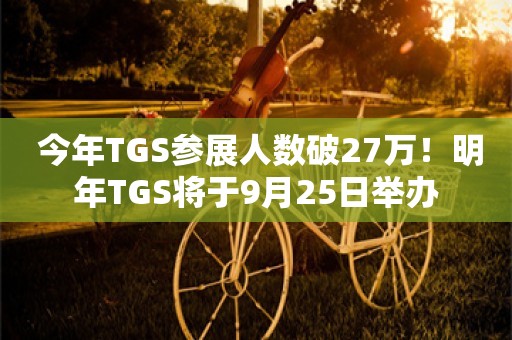 今年TGS参展人数破27万！明年TGS将于9月25日举办